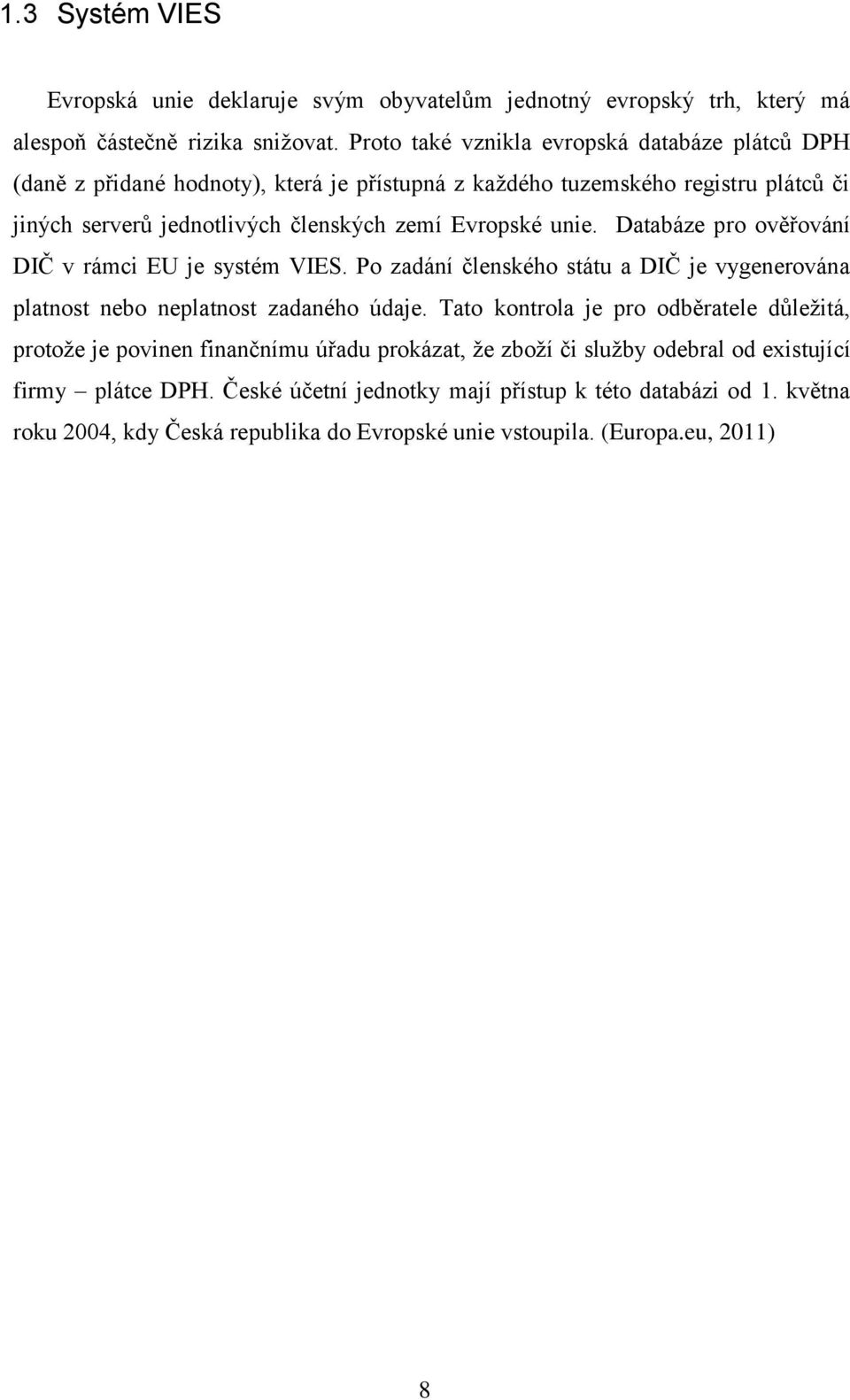 1.3 Systém VIES

Evropská unie deklaruje svým obyvatelům jednotný evropský trh, který má alespoň částečně rizika snižovat. Proto také vznikla evropská databáze plátců DPH (daně z přidané hodnoty), která je přístupná z každého tuzemského registru plátců či jiných serverů jednotlivých členských zemí Evropské unie. Databáze pro ověřování DIČ v rámci EU je systém VIES. Po zadání členského státu a DIČ je vygenerována platnost nebo neplatnost zadaného údaje. Tato kontrola je pro odběratele důležitá, protože je povinen finančnímu úřadu prokázat, že zboží či služby odebral od existující firmy – plátce DPH. České účetní jednotky mají přístup k této databázi od 1. května roku 2004, kdy Česká republika do Evropské unie vstoupila. (Europa.eu, 2011)

8